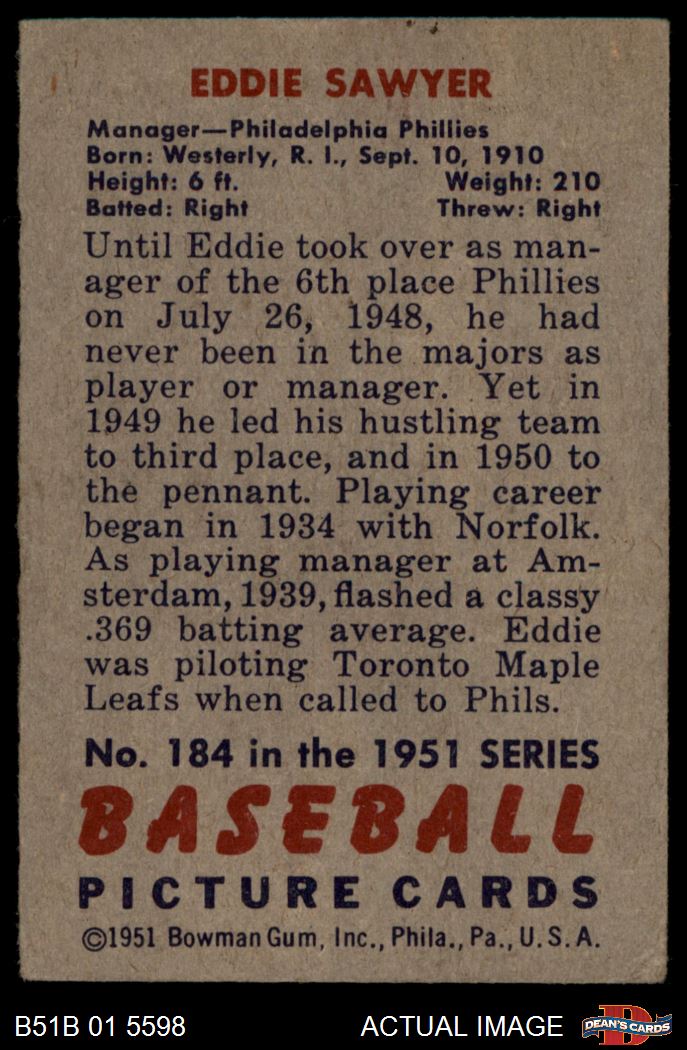 EDDIE SAWYER

Manager—Philadelphia Phillies
Born: Westerly, R. I., Sept. 10, 1910
Height: 6 ft. Weight: 210
Batted: Right Threw: Right

Until Eddie took over as manager of the 6th place Phillies on July 26, 1948, he had never been in the majors as player or manager. Yet in 1949 he led his hustling team to third place, and in 1950 to the pennant. Playing career began in 1934 with Norfolk. As playing manager at Amsterdam, 1939, flashed a classy .369 batting average. Eddie was piloting Toronto Maple Leafs when called to Phils.

No. 184 in the 1951 SERIES
BASEBALL
PICTURE CARDS
©1951 Bowman Gum, Inc., Phila., Pa., U. S. A.

B51B 01 5598 ACTUAL IMAGE DEAN'S CARDS